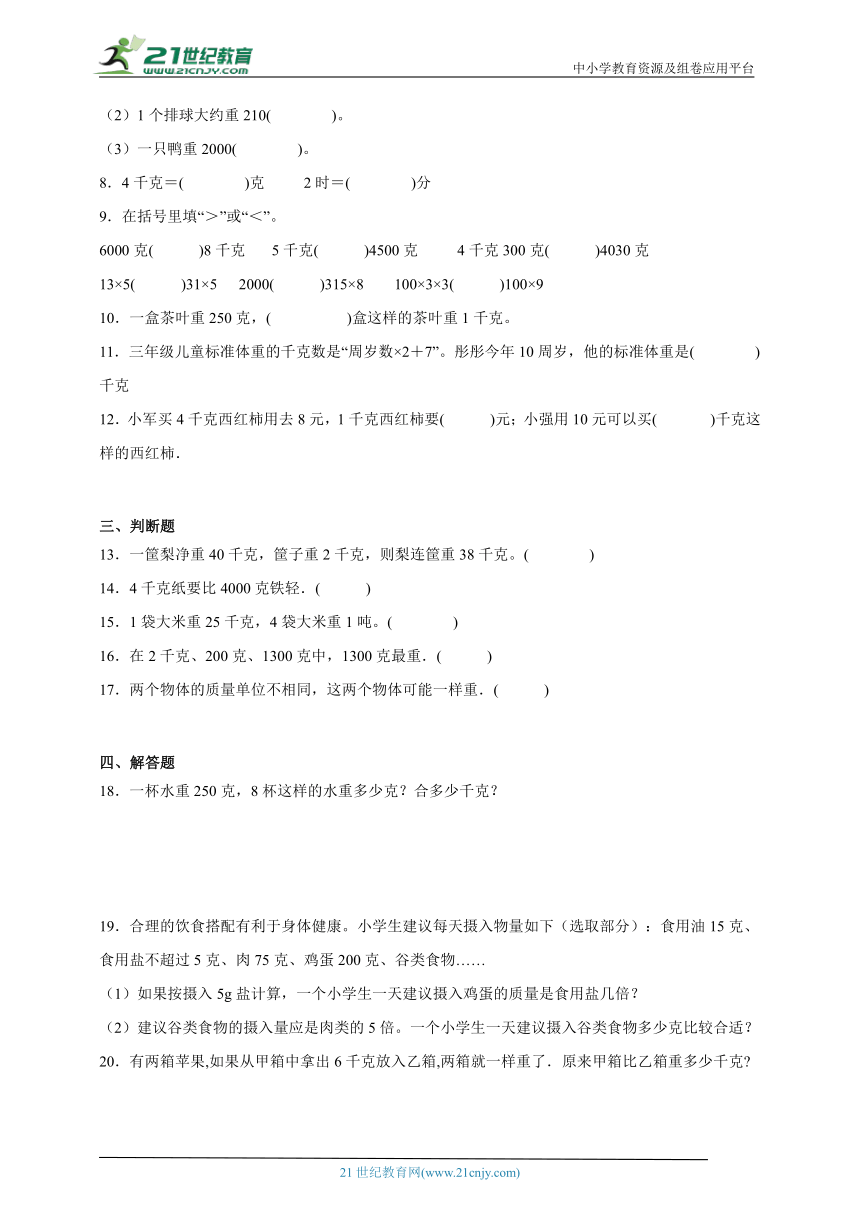 21世纪教育 www.21cnjy.com

中小学教育资源及组卷应用平台

（2）1 个排球大约重 210(　　　　)。

（3）一只鸭重 2000(　　　　)。

8．4 千克＝(　　　　)克　　2 时＝(　　　　)分

9．在括号里填“＞”或“＜”。

6000 克(　　　)8 千克　　5 千克(　　　)4500 克　　4 千克 300 克(　　　)4030 克

13×5(　　　)31×5　　2000(　　　)315×8　　100×3×3(　　　)100×9

10．一盒茶叶重 250 克，(　　　　　)盒这样的茶叶重 1 千克。

11．三年级儿童标准体重的千克数是“周岁数×2＋7”。彤彤今年 10 周岁，他的标准体重是(　　　　)千克

12．小军买 4 千克西红柿用去 8 元，1 千克西红柿要(　　　)元；小强用 10 元可以买(　　　)千克这样的西红柿．

三、判断题

13．一筐梨净重 40 千克，筐子重 2 千克，则梨连筐重 38 千克。(　　　　)

14．4 千克纸要比 4000 克铁轻．(　　　)

15．1 袋大米重 25 千克，4 袋大米重 1 吨。(　　　　)

16．在 2 千克、200 克、1300 克中，1300 克最重．(　　　)

17．两个物体的质量单位不相同，这两个物体可能一样重．(　　　)

四、解答题

18．一杯水重 250 克，8 杯这样的水重多少克？合多少千克？

19．合理的饮食搭配有利于身体健康。小学生建议每天摄入物量如下（选取部分）：食用油 15 克、食用盐不超过 5 克、肉 75 克、鸡蛋 200 克、谷类食物……

（1）如果按摄入 5g 盐计算，一个小学生一天建议摄入鸡蛋的质量是食用盐几倍？

（2）建议谷类食物的摄入量应是肉类的 5 倍。一个小学生一天建议摄入谷类食物多少克比较合适？

20．有两箱苹果,如果从甲箱中拿出 6 千克放入乙箱,两箱就一样重了．原来甲箱比乙箱重多少千克?

21 世纪教育网(www.21cnjy.com)